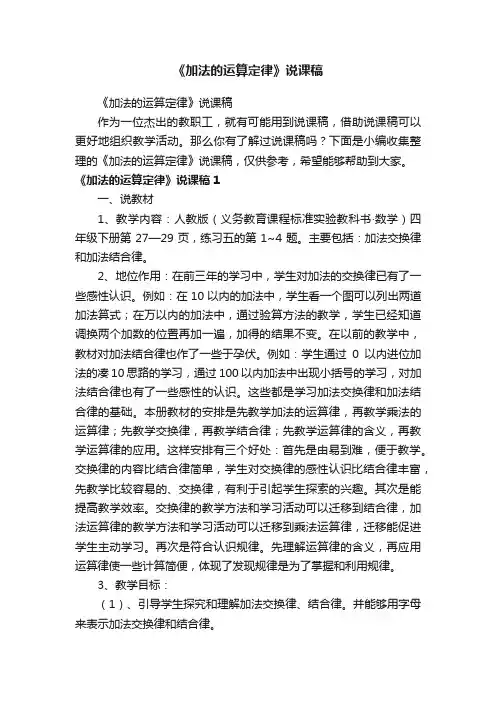 《加法的运算定律》说课稿

《加法的运算定律》说课稿

作为一位杰出的教职工，就有可能用到说课稿，借助说课稿可以更好地组织教学活动。那么你有了解过说课稿吗？下面是小编收集整理的《加法的运算定律》说课稿，仅供参考，希望能够帮助到大家。

《加法的运算定律》说课稿 1

一、说教材

1、教学内容：人教版（义务教育课程标准实验教科书·数学）四年级下册第 27—29 页，练习五的第 1~4 题。主要包括：加法交换律和加法结合律。

2、地位作用：在前三年的学习中，学生对加法的交换律已有了一些感性认识。例如：在 10 以内的加法中，学生看一个图可以列出两道加法算式；在万以内的加法中，通过验算方法的教学，学生已经知道调换两个加数的位置再加一遍，加得的结果不变。在以前的教学中，教材对加法结合律也作了一些于孕伏。例如：学生通过 0 以内进位加法的凑 10 思路的学习，通过 100 以内加法中出现小括号的学习，对加法结合律也有了一些感性的认识。这些都是学习加法交换律和加法结合律的基础。本册教材的安排是先教学加法的运算律，再教学乘法的运算律；先教学交换律，再教学结合律；先教学运算律的含义，再教学运算律的应用。这样安排有三个好处：首先是由易到难，便于教学。交换律的内容比结合律简单，学生对交换律的感性认识比结合律丰富，先教学比较容易的、交换律，有利于引起学生探索的兴趣。其次是能提高教学效率。交换律的教学方法和学习活动可以迁移到结合律，加法运算律的教学方法和学习活动可以迁移到乘法运算律，迁移能促进学生主动学习。再次是符合认识规律。先理解运算律的含义，再应用运算律使一些计算简便，体现了发现规律是为了掌握和利用规律。

3、教学目标：

（1）、引导学生探究和理解加法交换律、结合律。并能够用字母来表示加法交换律和结合律。